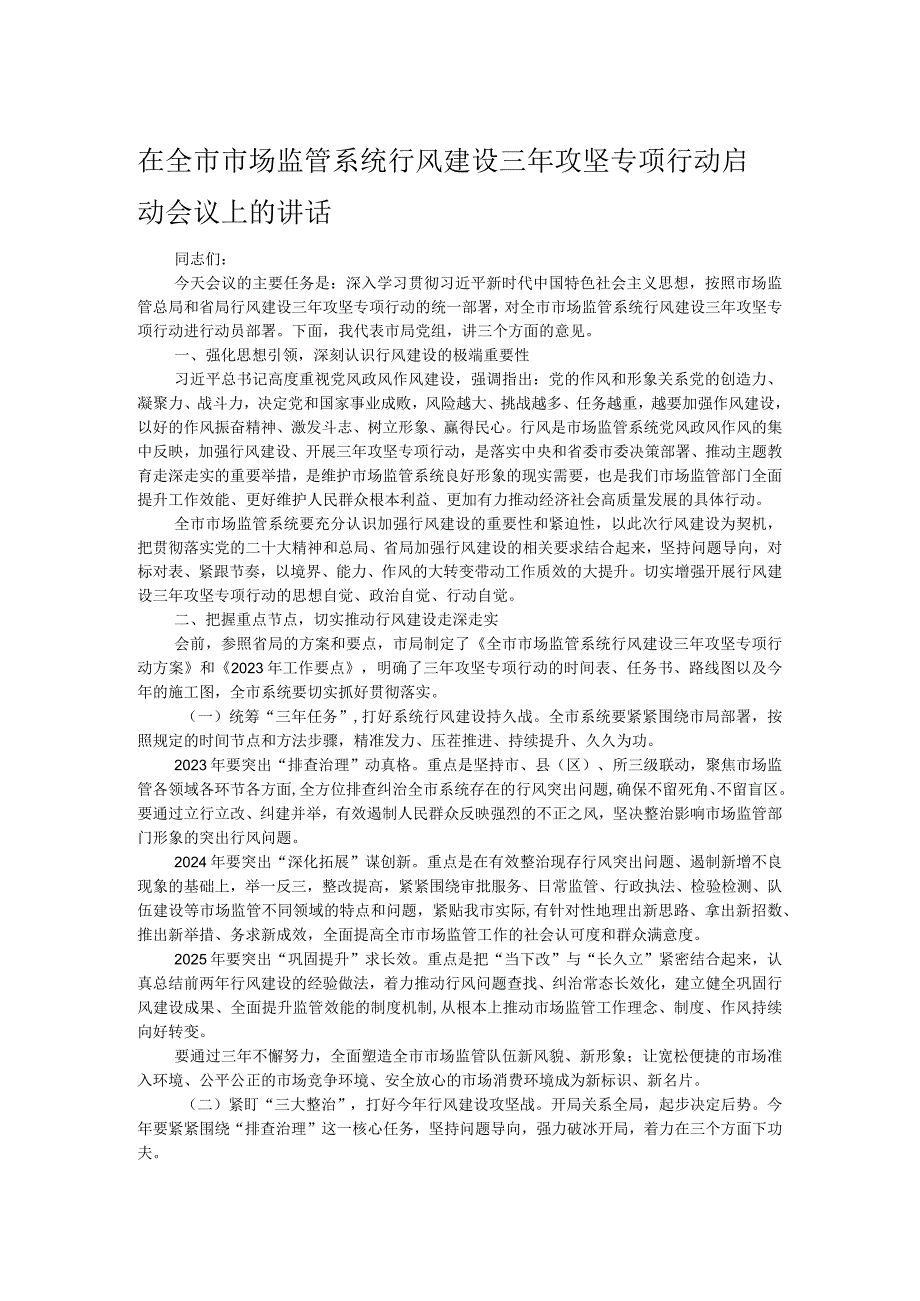 在全市市场监管系统行风建设三年攻坚专项行动启动会议上的讲话

同志们：

今天会议的主要任务是：深入学习贯彻习近平新时代中国特色社会主义思想，按照市场监管总局和省局行风建设三年攻坚专项行动的统一部署，对全市市场监管系统行风建设三年攻坚专项行动进行动员部署。下面，我代表市局党组，讲三个方面的意见。

一、强化思想引领，深刻认识行风建设的极端重要性

习近平总书记高度重视党风政风作风建设，强调指出：党的作风和形象关系党的创造力、凝聚力、战斗力，决定党和国家事业成败，风险越大、挑战越多、任务越重，越要加强作风建设，以好的作风振奋精神、激发斗志、树立形象、赢得民心。行风是市场监管系统党风政风作风的集中反映，加强行风建设、开展三年攻坚专项行动，是落实中央和省委市委决策部署、推动主题教育走深走实的重要举措，是维护市场监管系统良好形象的现实需要，也是我们市场监管部门全面提升工作效能、更好维护人民群众根本利益、更加有力推动经济社会高质量发展的具体行动。

全市市场监管系统要充分认识加强行风建设的重要性和紧迫性，以此次行风建设为契机，把贯彻落实党的二十大精神和总局、省局加强行风建设的相关要求结合起来，坚持问题导向，对标对表、紧跟节奏，以境界、能力、作风的大转变带动工作质效的大提升。切实增强开展行风建设三年攻坚专项行动的思想自觉、政治自觉、行动自觉。

二、把握重点节点，切实推动行风建设走深走实

会前，参照省局的方案和要点，市局制定了《全市市场监管系统行风建设三年攻坚专项行动方案》和《2023年工作要点》，明确了三年攻坚专项行动的时间表、任务书、路线图以及今年的施工图，全市系统要切实抓好贯彻落实。

（一）统筹“三年任务”，打好系统行风建设持久战。全市系统要紧紧围绕市局部署，按照规定的时间节点和方法步骤，精准发力、压茬推进、持续提升、久久为功。

2023年要突出“排查治理”动真格。重点是坚持市、县（区）、所三级联动，聚焦市场监管各领域各环节各方面，全方位排查纠治全市系统存在的行风突出问题，确保不留死角、不留盲区。要通过立行立改、纠建并举，有效遏制人民群众反映强烈的不正之风，坚决整治影响市场监管部门形象的突出行风问题。

2024年要突出“深化拓展”谋创新。重点是在有效整治现存行风突出问题、遏制新增不良现象的基础上，举一反三，整改提高，紧紧围绕审批服务、日常监管、行政执法、检验检测、队伍建设等市场监管不同领域的特点和问题，紧贴我市实际，有针对性地理出新思路、拿出新招数、推出新举措、务求新成效，全面提高全市市场监管工作的社会认可度和群众满意度。

2025年要突出“巩固提升”求长效。重点是把“当下改”与“长久立”紧密结合起来，认真总结前两年行风建设的经验做法，着力推动行风问题查找、纠治常态长效化，建立健全巩固行风建设成果、全面提升监管效能的制度机制，从根本上推动市场监管工作理念、制度、作风持续向好转变。

要通过三年不懈努力，全面塑造全市市场监管队伍新风貌、新形象；让宽松便捷的市场准入环境、公平公正的市场竞争环境、安全放心的市场消费环境成为新标识、新名片。

（二）紧盯“三大整治”，打好今年行风建设攻坚战。开局关系全局，起步决定后势。今年要紧紧围绕“排查治理”这一核心任务，坚持问题导向，强力破冰开局，着力在三个方面下功夫。